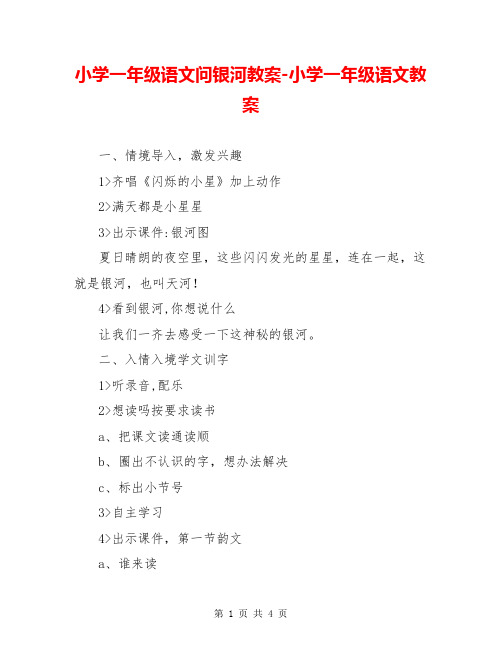 小学一年级语文问银河教案-小学一年级语文教案

一、情境导入，激发兴趣

1>齐唱《闪烁的小星》加上动作

2>满天都是小星星

3>出示课件:银河图

夏日晴朗的夜空里，这些闪闪发光的星星，连在一起，这就是银河，也叫天河!

4>看到银河,你想说什么

让我们一齐去感受一下这神秘的银河。

二、入情入境学文训字

1>听录音,配乐

2>想读吗按要求读书

a、把课文读通读顺

b、圈出不认识的字，想办法解决

c、标出小节号

3>自主学习

4>出示课件，第一节韵文

a、谁来读

第 1 页 共 4 页